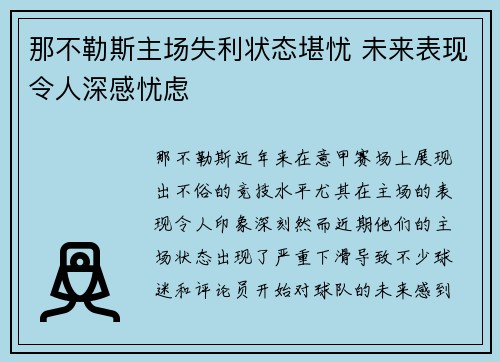 那不勒斯主场失利状态堪忧 未来表现令人深感忧虑

那不勒斯近年来在意甲赛场上展现出不俗的竞技水平尤其在主场的表现令人印象深刻然而近期他们的主场状态出现了严重下滑导致不少球迷和评论员开始对球队的未来感到